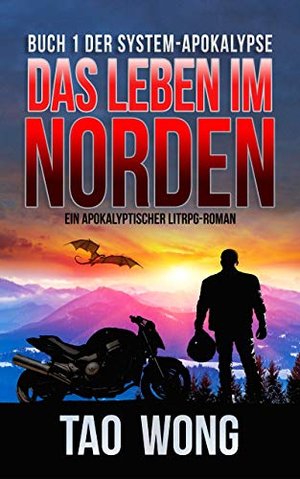 BUCH 1 DER SYSTEM-APOKALYPSE

DAS LEBEN IM NORDEN

EIN APOKALYPTISCHER LITRPG-ROMAN

TAO WONG